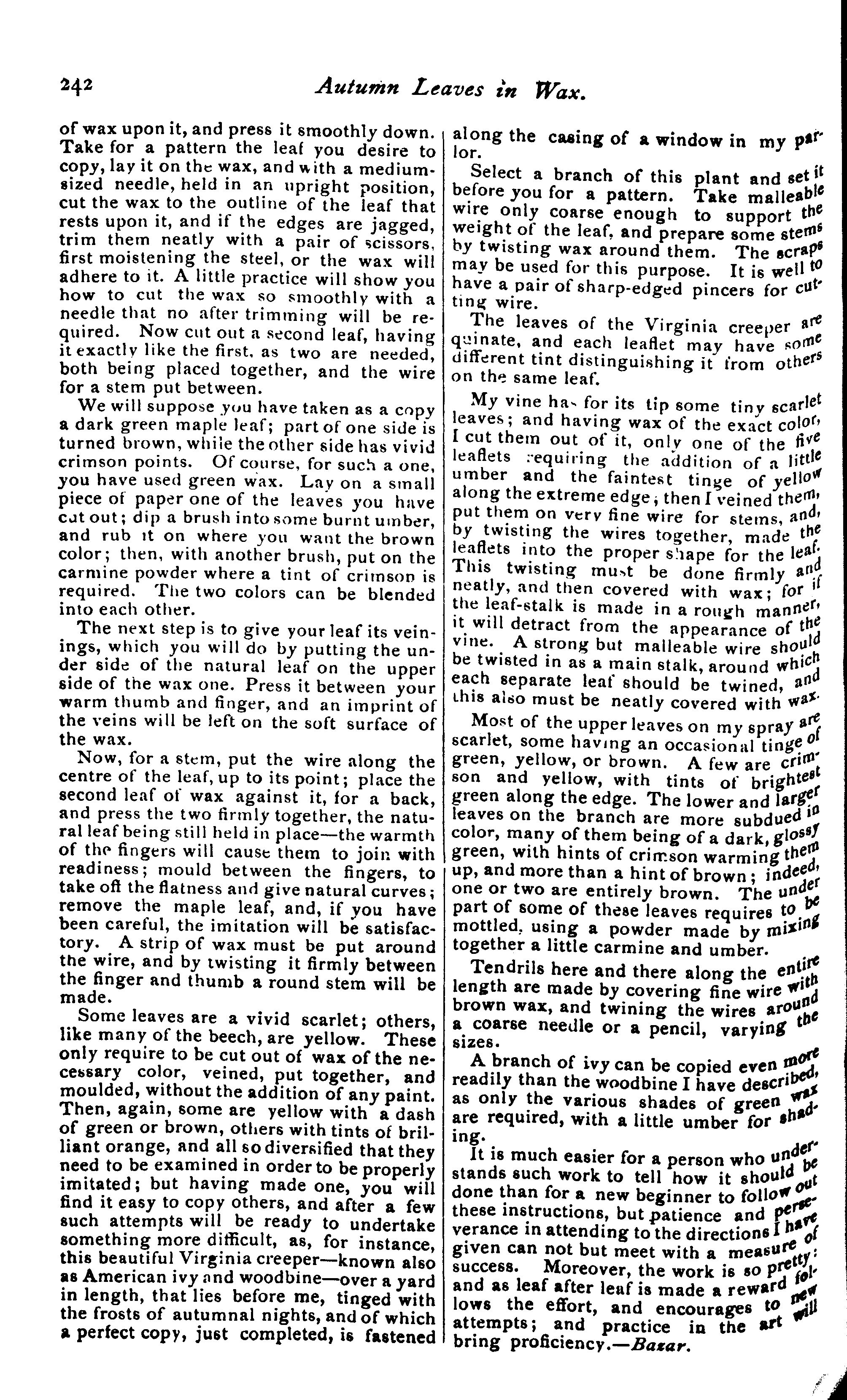 242 Autumn Leaves in Wax.

of wax upon it, and press it smoothly down. Take for a pattern the leaf you desire to copy, lay it on the wax, and with a medium-sized needle, held in an upright position, cut the wax to the outline of the leaf that rests upon it, and if the edges are jagged, trim them neatly with a pair of scissors, first moistening the steel, or the wax will adhere to it. A little practice will show you how to cut the wax so smoothly with a needle that no after trimming will be required. Now cut out a second leaf, having it exactly like the first, as two are needed, both being placed together, and the wire for a stem put between.

We will suppose you have taken as a copy a dark green maple leaf; part of one side is turned brown, while the other side has vivid crimson points. Of course, for such a one, you have used green wax. Lay on a small piece of paper one of the leaves you have cut out; dip a brush into some burnt umber, and rub it on where you want the brown color; then, with another brush, put on the carmine powder where a tint of crimson is required. The two colors can be blended into each other.

The next step is to give your leaf its veinings, which you will do by putting the under side of the natural leaf on the upper side of the wax one. Press it between your warm thumb and finger, and an imprint of the veins will be left on the soft surface of the wax.

Now, for a stem, put the wire along the centre of the leaf, up to its point; place the second leaf of wax against it, for a back, and press the two firmly together, the natural leaf being still held in place—the warmth of the fingers will cause them to join with readiness; mould between the fingers, to take off the flatness and give natural curves; remove the maple leaf, and, if you have been careful, the imitation will be satisfactory. A strip of wax must be put around the wire, and by twisting it firmly between the finger and thumb a round stem will be made.

Some leaves are a vivid scarlet; others, like many of the beech, are yellow. These only require to be cut out of wax of the necessary color, veined, put together, and moulded, without the addition of any paint. Then, again, some are yellow with a dash of green or brown, others with tints of brilliant orange, and all so diversified that they need to be examined in order to be properly imitated; but having made one, you will find it easy to copy others, and after a few such attempts will be ready to undertake something more difficult, as, for instance, this beautiful Virginia creeper—known also as American ivy and woodbine—over a yard in length, that lies before me, tinged with the frosts of autumnal nights, and of which a perfect copy, just completed, is fastened along the casing of a window in my parlor.

Select a branch of this plant and set it before you for a pattern. Take malleable wire only coarse enough to support the weight of the leaf, and prepare some stems by twisting wax around them. The scraps may be used for this purpose. It is well to have a pair of sharp-edged pincers for cutting wire.

The leaves of the Virginia creeper are quinate, and each leaflet may have some different tint distinguishing it from others on the same leaf.

My vine has for its tip some tiny scarlet leaves; and having wax of the exact color, I cut them out of it, only one of the five leaflets requiring the addition of a little umber and the faintest tinge of yellow along the extreme edge; then I veined them, put them on very fine wire for stems, and, by twisting the wires together, made the leaflets into the proper shape for the leaf. This twisting must be done firmly and neatly, and then covered with wax; for if the leaf-stalk is made in a rough manner, it will detract from the appearance of the vine. A strong but malleable wire should be twisted in as a main stalk, around which each separate leaf should be twined, and this also must be neatly covered with wax.

Most of the upper leaves on my spray are scarlet, some having an occasional tinge of green, yellow, or brown. A few are crimson and yellow, with tints of brightest green along the edge. The lower and larger leaves on the branch are more subdued in color, many of them being of a dark, glossy green, with hints of crimson warming them up, and more than a hint of brown; indeed, one or two are entirely brown. The under part of some of these leaves requires to be mottled, using a powder made by mixing together a little carmine and umber.

Tendrils here and there along the entire length are made by covering fine wire with brown wax, and twining the wires around a coarse needle or a pencil, varying the sizes.

A branch of ivy can be copied even more readily than the woodbine I have described, as only the various shades of green wax are required, with a little umber for shading.

It is much easier for a person who understands such work to tell how it should be done than for a new beginner to follow out these instructions, but patience and perseverance in attending to the directions I have given can not but meet with a measure of success. Moreover, the work is so pretty: and as leaf after leaf is made a reward follows the effort, and encourages to new attempts; and practice in the art will bring proficiency.—Bazar.